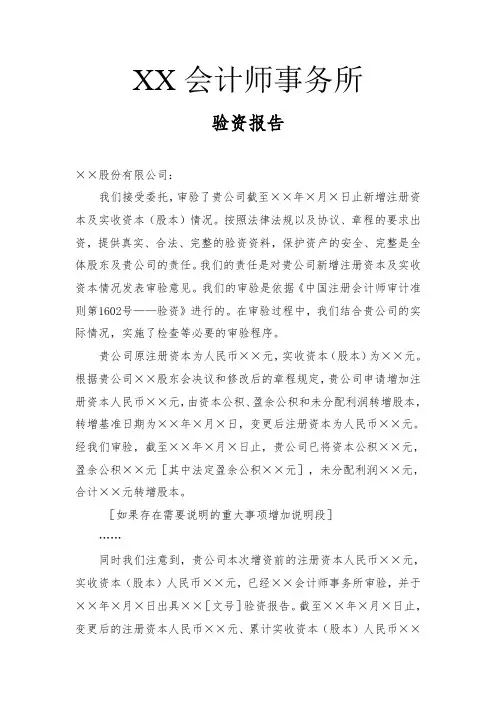 XX 会计师事务所

验资报告

××股份有限公司：

我们接受委托，审验了贵公司截至××年×月×日止新增注册资本及实收资本（股本）情况。按照法律法规以及协议、章程的要求出资，提供真实、合法、完整的验资资料，保护资产的安全、完整是全体股东及贵公司的责任。我们的责任是对贵公司新增注册资本及实收资本情况发表审验意见。我们的审验是依据《中国注册会计师审计准则第1602号——验资》进行的。在审验过程中，我们结合贵公司的实际情况，实施了检查等必要的审验程序。

贵公司原注册资本为人民币××元，实收资本（股本）为××元。根据贵公司××股东会决议和修改后的章程规定，贵公司申请增加注册资本人民币××元，由资本公积、盈余公积和未分配利润转增股本，转增基准日期为××年×月×日，变更后注册资本为人民币××元。经我们审验，截至××年×月×日止，贵公司已将资本公积××元，盈余公积××元［其中法定盈余公积××元］，未分配利润××元，合计××元转增股本。

［如果存在需要说明的重大事项增加说明段］

……

同时我们注意到，贵公司本次增资前的注册资本人民币××元，实收资本（股本）人民币××元，已经××会计师事务所审验，并于××年×月×日出具××［文号］验资报告。截至××年×月×日止，变更后的注册资本人民币××元、累计实收资本（股本）人民币××